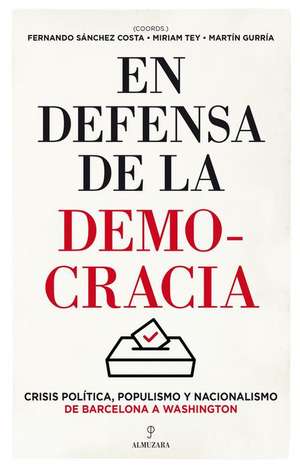 (COORDS.)
FERNANDO SÁNCHEZ COSTA • MIRIAM TEY • MARTÍN GURRÍA

EN DEFENSA DE LA DEMOCRACIA

CRISIS POLÍTICA, POPULISMO Y NACIONALISMO
DE BARCELONA A WASHINGTON

ALMUZARA